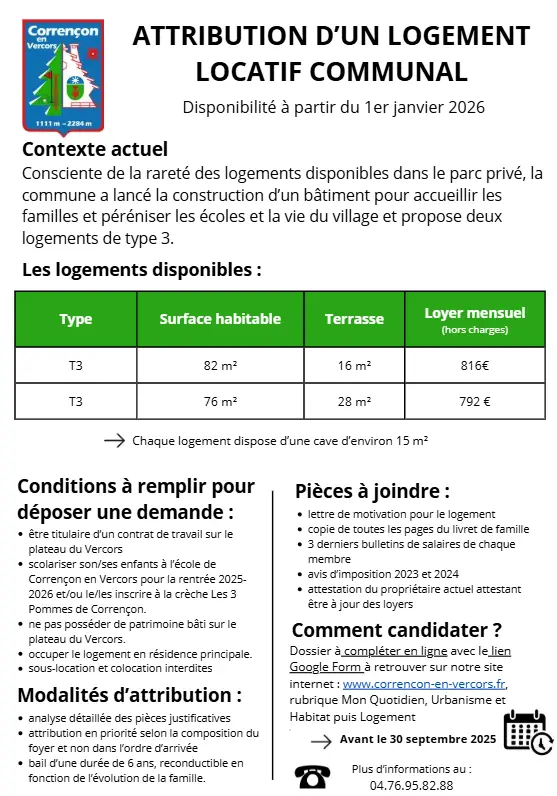 Corrençon en Vercors
1111 m – 2284 m

ATTRIBUTION D'UN LOGEMENT LOCATIF COMMUNAL

Disponibilité à partir du 1er janvier 2026

Contexte actuel
Consciente de la rareté des logements disponibles dans le parc privé, la commune a lancé la construction d'un bâtiment pour accueillir les familles et péréniser les écoles et la vie du village et propose deux logements de type 3.

Les logements disponibles :

| Type | Surface habitable | Terrasse | Loyer mensuel (hors charges) |
|---|---|---|---|
| T3 | 82 m² | 16 m² | 816€ |
| T3 | 76 m² | 28 m² | 792 € |

→ Chaque logement dispose d'une cave d'environ 15 m²

Conditions à remplir pour déposer une demande :
• être titulaire d'un contrat de travail sur le plateau du Vercors
• scolariser son/ses enfants à l'école de Corrençon en Vercors pour la rentrée 2025-2026 et/ou le/les inscrire à la crèche Les 3 Pommes de Corrençon.
• ne pas posséder de patrimoine bâti sur le plateau du Vercors.
• occuper le logement en résidence principale.
• sous-location et colocation interdites

Modalités d'attribution :
• analyse détaillée des pièces justificatives
• attribution en priorité selon la composition du foyer et non dans l'ordre d'arrivée
• bail d'une durée de 6 ans, reconductible en fonction de l'évolution de la famille.

Pièces à joindre :
• lettre de motivation pour le logement
• copie de toutes les pages du livret de famille
• 3 derniers bulletins de salaires de chaque membre
• avis d'imposition 2023 et 2024
• attestation du propriétaire actuel attestant être à jour des loyers

Comment candidater ?
Dossier à compléter en ligne avec le lien Google Form à retrouver sur notre site internet : www.correncon-en-vercors.fr, rubrique Mon Quotidien, Urbanisme et Habitat puis Logement

→ Avant le 30 septembre 2025

Plus d'informations au :
04.76.95.82.88